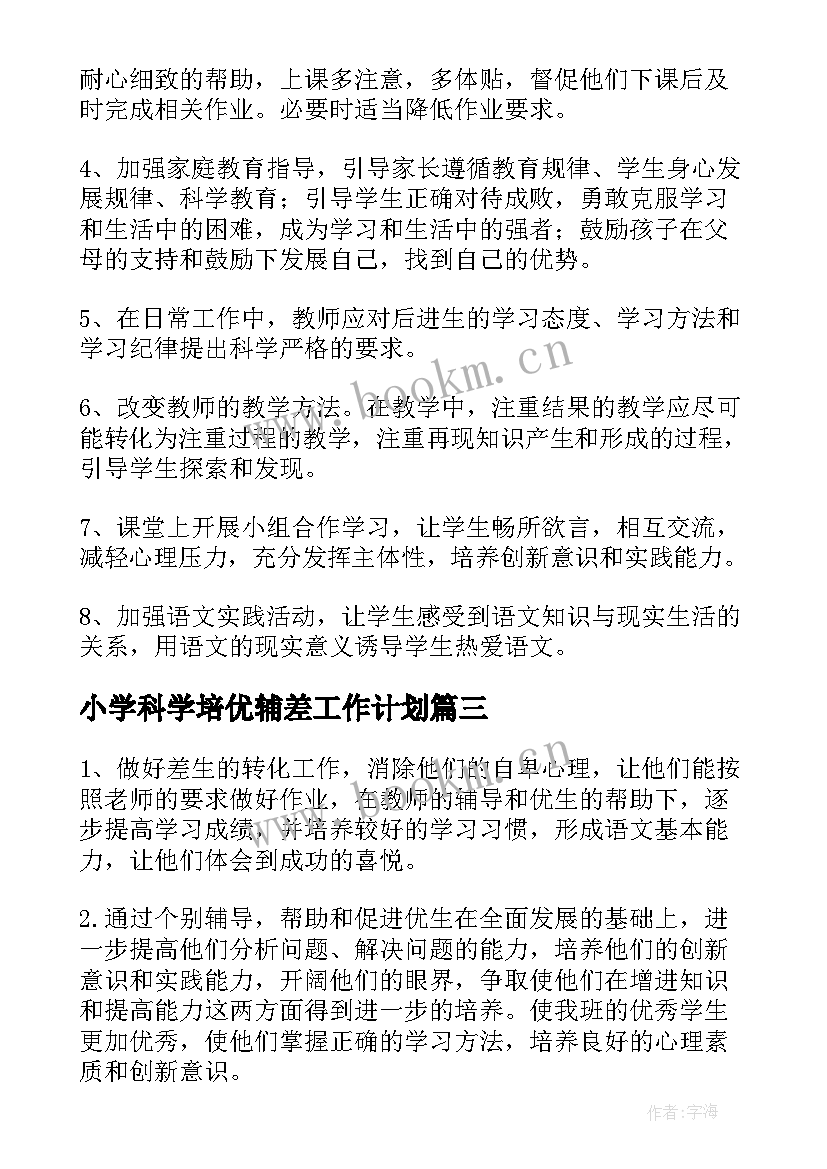 耐心细致的帮助，上课多注意，多体贴，督促他们下课后及时完成相关作业。必要时适当降低作业要求。

4、加强家庭教育指导，引导家长遵循教育规律、学生身心发展规律、科学教育；引导学生正确对待成败，勇敢克服学习和生活中的困难，成为学习和生活中的强者；鼓励孩子在父母的支持和鼓励下发展自己，找到自己的优势。

5、在日常工作中，教师应对后进生的学习态度、学习方法和学习纪律提出科学严格的要求。

6、改变教师的教学方法。在教学中，注重结果的教学应尽可能转化为注重过程的教学，注重再现知识产生和形成的过程，引导学生探索和发现。

7、课堂上开展小组合作学习，让学生畅所欲言，相互交流，减轻心理压力，充分发挥主体性，培养创新意识和实践能力。

8、加强语文实践活动，让学生感受到语文知识与现实生活的关系，用语文的现实意义诱导学生热爱语文。

小学科学培优辅差工作计划篇三

1、做好差生的转化工作，消除他们的自卑心理，让他们能按照老师的要求做好作业，在教师的辅导和优生的帮助下，逐步提高学习成绩，并培养较好的学习习惯，形成语文基本能力，让他们体会到成功的喜悦。

2.通过个别辅导，帮助和促进优生在全面发展的基础上，进一步提高他们分析问题、解决问题的能力，培养他们的创新意识和实践能力，开阔他们的眼界，争取使他们在增进知识和提高能力这两方面得到进一步的培养。使我班的优秀学生更加优秀，使他们掌握正确的学习方法，培养良好的心理素质和创新意识。

www.bookm.cn

作者:宇海